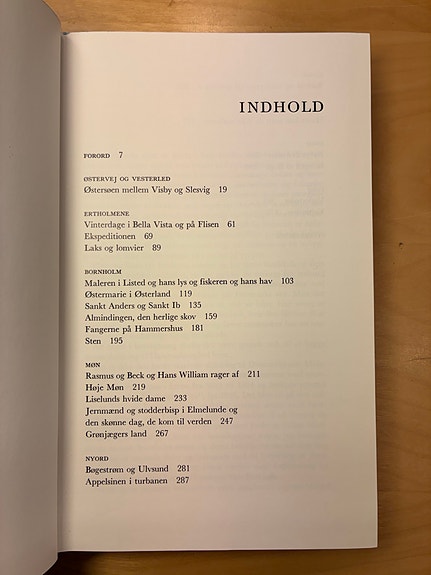 INDHOLD

FORORD 7

ØSTERVEJ OG VESTERLED
Østersøen mellem Visby og Slesvig 19

ERTHOLMENE
Vinterdage i Bella Vista og på Flisen 61
Ekspeditionen 69
Laks og lomvier 89

BORNHOLM
Maleren i Listed og hans lys og fiskeren og hans hav 103
Østermarie i Østerland 119
Sankt Anders og Sankt Ib 135
Almindingen, den herlige skov 159
Fangerne på Hammershus 181
Sten 195

MØN
Rasmus og Beck og Hans William rager af 211
Høje Møn 219
Liselunds hvide dame 233
Jernmænd og stodderbisp i Elmelunde og den skønne dag, de kom til verden 247
Grønjægers land 267

NYORD
Bøgestrøm og Ulvsund 281
Appelsinen i turbanen 287